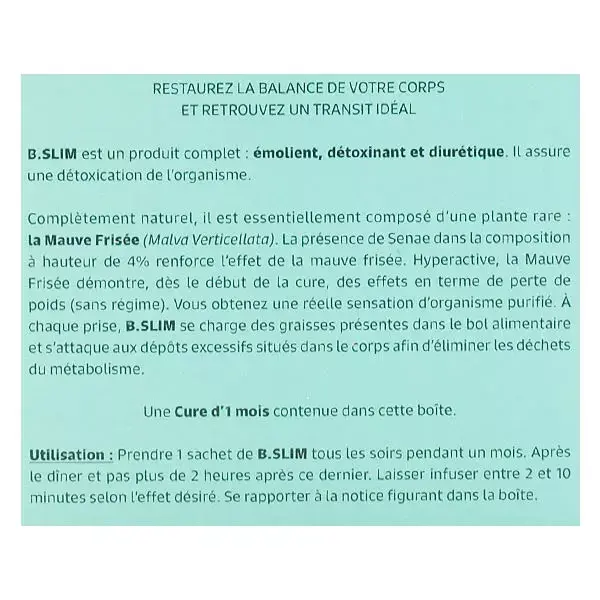 RESTAUREZ LA BALANCE DE VOTRE CORPS
ET RETROUVEZ UN TRANSIT IDÉAL

B.SLIM est un produit complet : émolient, détoxinant et diurétique. Il assure une détoxication de l'organisme.

Complètement naturel, il est essentiellement composé d'une plante rare : la Mauve Frisée (Malva Verticellata). La présence de Senae dans la composition à hauteur de 4% renforce l'effet de la mauve frisée. Hyperactive, la Mauve Frisée démontre, dès le début de la cure, des effets en terme de perte de poids (sans régime). Vous obtenez une réelle sensation d'organisme purifié. À chaque prise, B.SLIM se charge des graisses présentes dans le bol alimentaire et s'attaque aux dépôts excessifs situés dans le corps afin d'éliminer les déchets du métabolisme.

Une Cure d'1 mois contenue dans cette boîte.

Utilisation : Prendre 1 sachet de B.SLIM tous les soirs pendant un mois. Après le dîner et pas plus de 2 heures après ce dernier. Laisser infuser entre 2 et 10 minutes selon l'effet désiré. Se rapporter à la notice figurant dans la boîte.